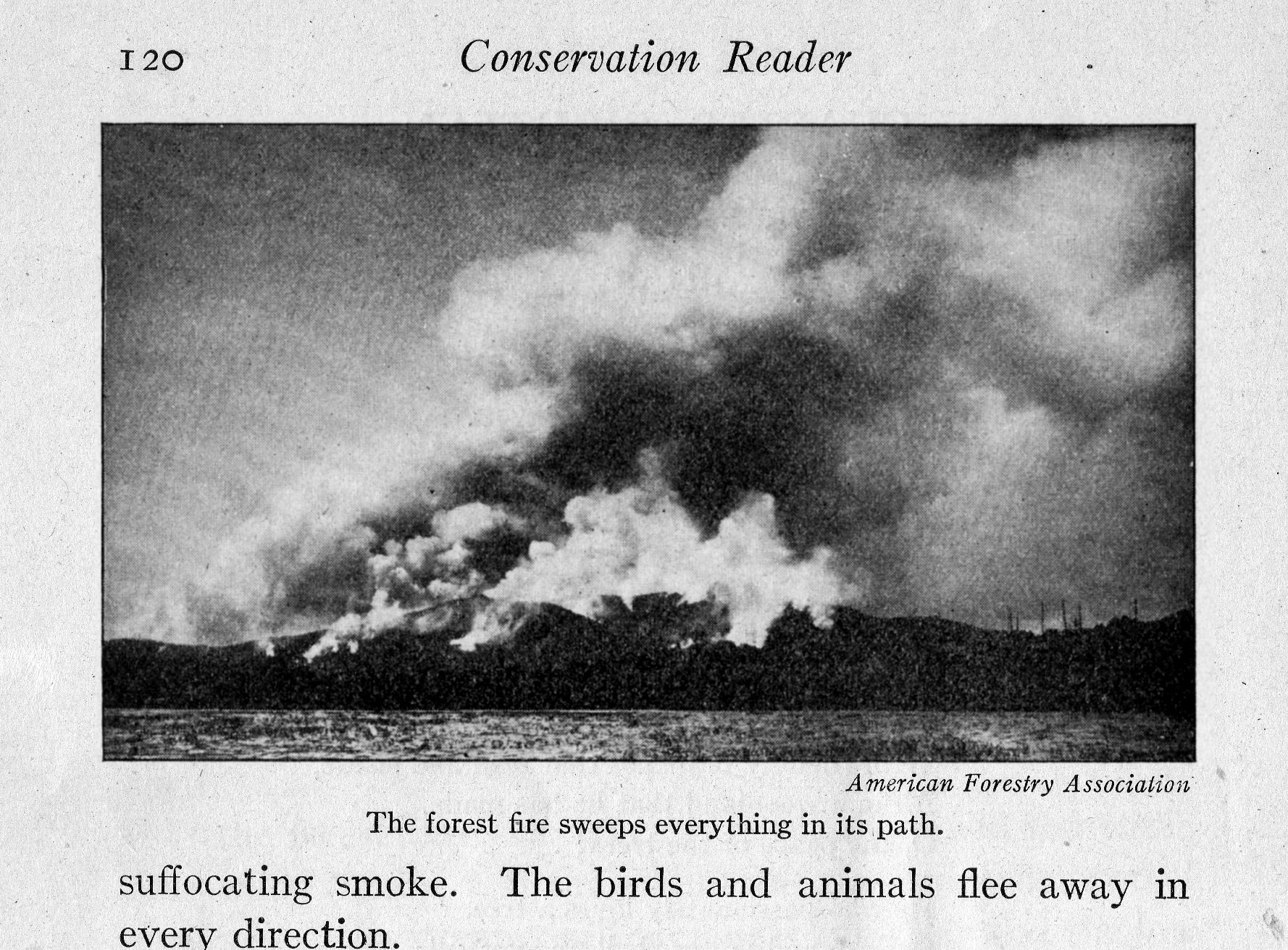 120 Conservation Reader

American Forestry Association

The forest fire sweeps everything in its path.

suffocating smoke. The birds and animals flee away in every direction.